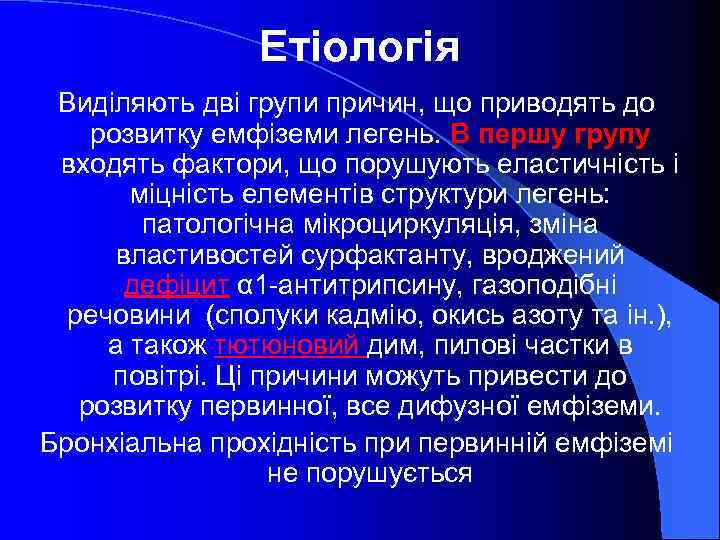 Етіологія

Виділяють дві групи причин, що приводять до розвитку емфіземи легень. В першу групу входять фактори, що порушують еластичність і міцність елементів структури легень: патологічна мікроциркуляція, зміна властивостей сурфактанту, вроджений дефіцит α1-антитрипсину, газоподібні речовини (сполуки кадмію, окись азоту та ін.), а також тютюновий дим, пилові частки в повітрі. Ці причини можуть привести до розвитку первинної, все дифузної емфіземи.

Бронхіальна прохідність при первинній емфіземі не порушується